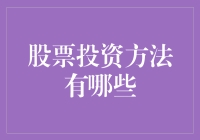 股票投资方法有哪些